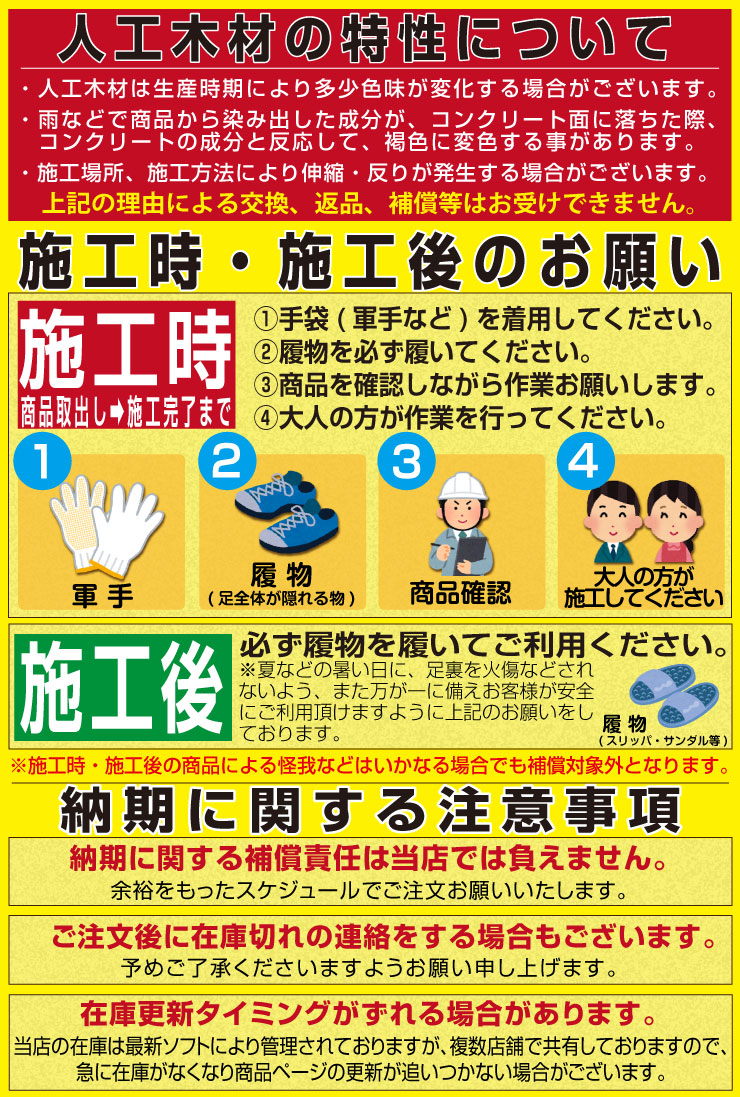 人工木材の特性について

・人工木材は生産時期により多少色味が変化する場合がございます。
・雨などで商品から染み出した成分が、コンクリート面に落ちた際、コンクリートの成分と反応して、褐色に変色する事があります。
・施工場所、施工方法により伸縮・反りが発生する場合がございます。
上記の理由による交換、返品、補償等はお受けできません。

施工時・施工後のお願い

施工時
商品取出し➡施工完了まで

①手袋(軍手など)を着用してください。
②履物を必ず履いてください。
③商品を確認しながら作業お願いします。
④大人の方が作業を行ってください。

1
軍手

2
履物
(足全体が隠れる物)

3
商品確認

4
大人の方が施工してください

施工後

必ず履物を履いてご利用ください。
※夏などの暑い日に、足裏を火傷などされないよう、また万が一に備えお客様が安全にご利用頂けますように上記のお願いをしております。

履物
(スリッパ・サンダル等)

※施工時・施工後の商品による怪我などはいかなる場合でも補償対象外となります。

納期に関する注意事項

納期に関する補償責任は当店では負えません。
余裕をもったスケジュールでご注文お願いいたします。

ご注文後に在庫切れの連絡をする場合もございます。
予めご了承くださいますようお願い申し上げます。

在庫更新タイミングがずれる場合があります。
当店の在庫は最新ソフトにより管理されておりますが、複数店舗で共有しておりますので、急に在庫がなくなり商品ページの更新が追いつかない場合がございます。